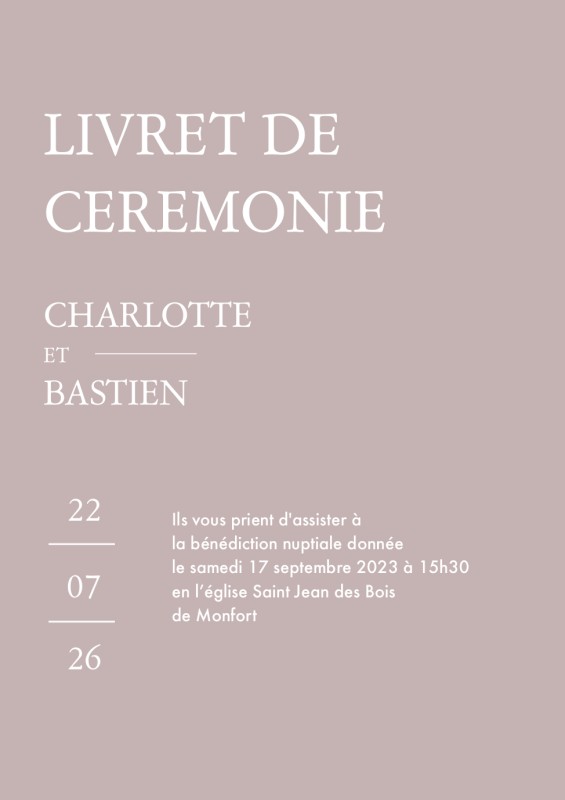 LIVRET DE CEREMONIE

CHARLOTTE
ET
BASTIEN

22
07
26

Ils vous prient d'assister à la bénédiction nuptiale donnée le samedi 17 septembre 2023 à 15h30 en l'église Saint Jean des Bois de Monfort